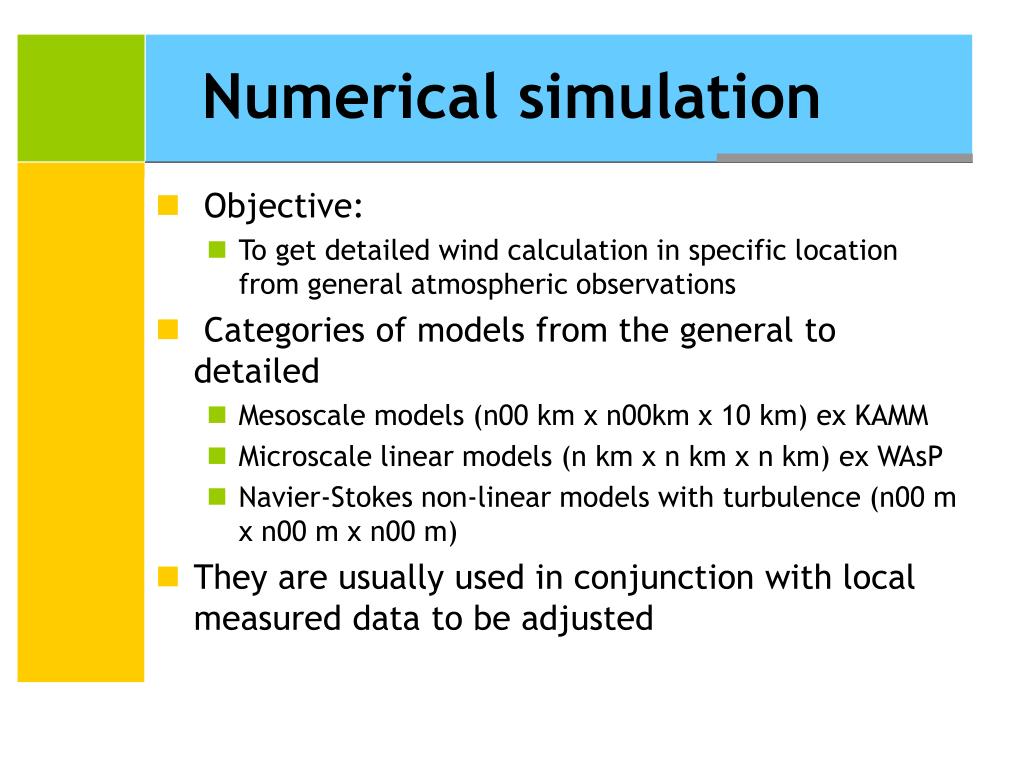 Numerical simulation

Objective:

To get detailed wind calculation in specific location from general atmospheric observations

Categories of models from the general to detailed

Mesoscale models (n00 km x n00km x 10 km) ex KAMM

Microscale linear models (n km x n km x n km) ex WAsP

Navier-Stokes non-linear models with turbulence (n00 m x n00 m x n00 m)

They are usually used in conjunction with local measured data to be adjusted